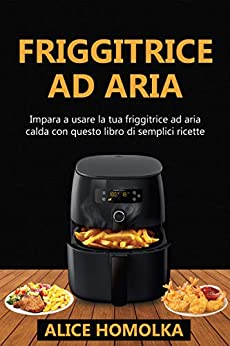 FRIGGITRICE AD ARIA

Impara a usare la tua friggitrice ad aria calda con questo libro di semplici ricette

ALICE HOMOLKA